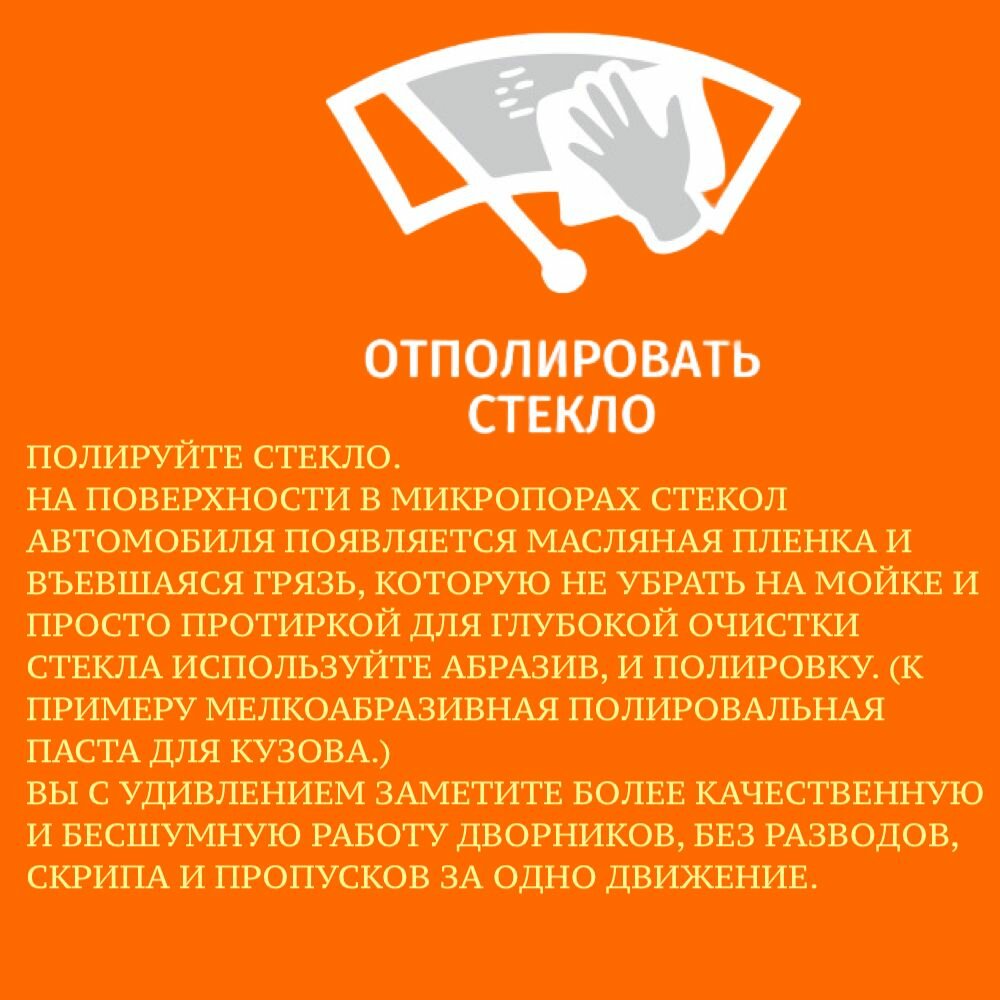 ОТПОЛИРОВАТЬ
СТЕКЛО

ПОЛИРУЙТЕ СТЕКЛО.
НА ПОВЕРХНОСТИ В МИКРОПОРАХ СТЕКОЛ АВТОМОБИЛЯ ПОЯВЛЯЕТСЯ МАСЛЯНАЯ ПЛЕНКА И ВЪЕВШАЯСЯ ГРЯЗЬ, КОТОРУЮ НЕ УБРАТЬ НА МОЙКЕ И ПРОСТО ПРОТИРКОЙ ДЛЯ ГЛУБОКОЙ ОЧИСТКИ СТЕКЛА ИСПОЛЬЗУЙТЕ АБРАЗИВ, И ПОЛИРОВКУ. (К ПРИМЕРУ МЕЛКОАБРАЗИВНАЯ ПОЛИРОВАЛЬНАЯ ПАСТА ДЛЯ КУЗОВА.)
ВЫ С УДИВЛЕНИЕМ ЗАМЕТИТЕ БОЛЕЕ КАЧЕСТВЕННУЮ И БЕСШУМНУЮ РАБОТУ ДВОРНИКОВ, БЕЗ РАЗВОДОВ, СКРИПА И ПРОПУСКОВ ЗА ОДНО ДВИЖЕНИЕ.